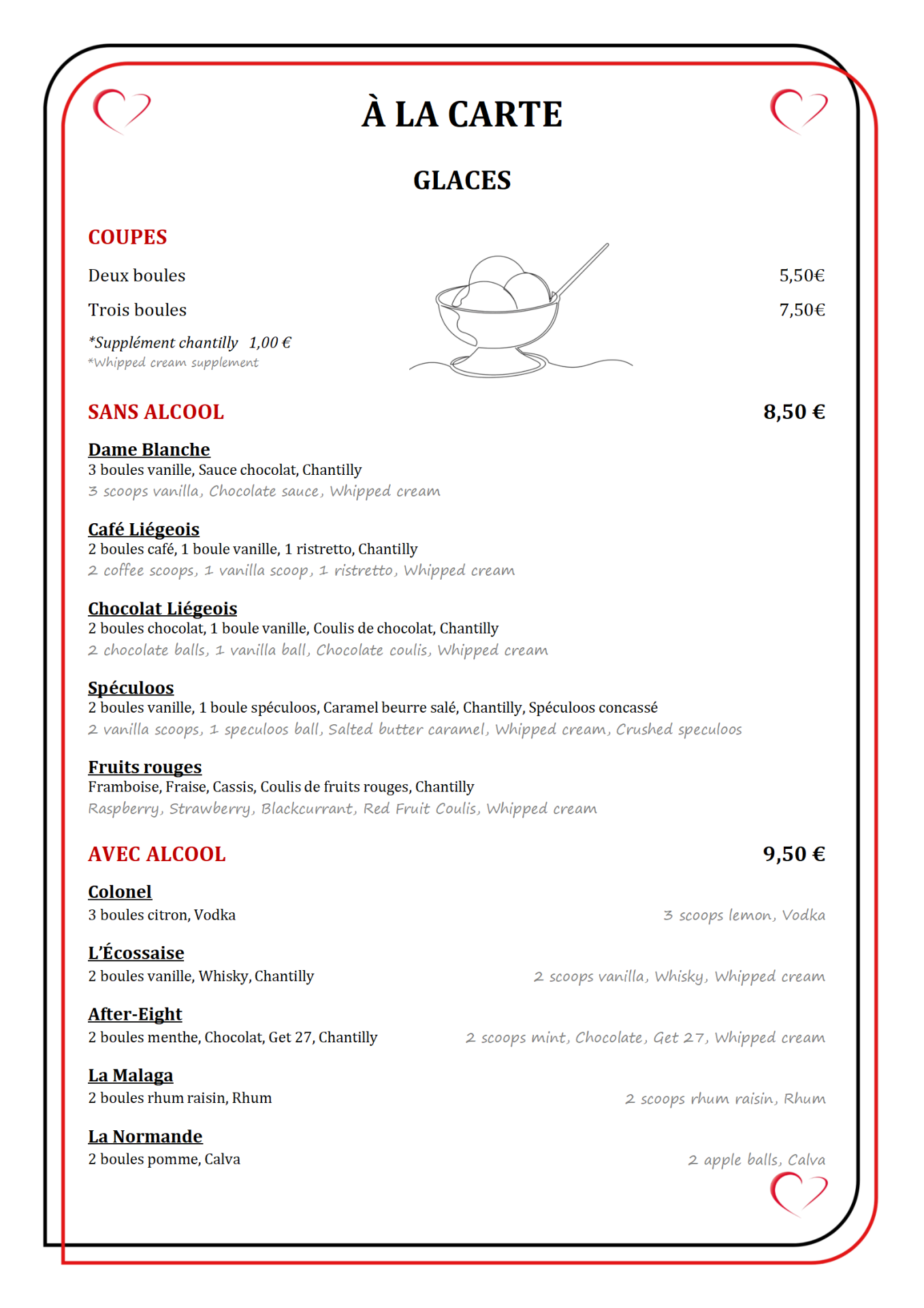 À LA CARTE

GLACES

COUPES

Deux boules 5,50€

Trois boules 7,50€

*Supplément chantilly 1,00 €
*Whipped cream supplement

SANS ALCOOL 8,50 €

Dame Blanche
3 boules vanille, Sauce chocolat, Chantilly
3 scoops vanilla, Chocolate sauce, Whipped cream

Café Liégeois
2 boules café, 1 boule vanille, 1 ristretto, Chantilly
2 coffee scoops, 1 vanilla scoop, 1 ristretto, Whipped cream

Chocolat Liégeois
2 boules chocolat, 1 boule vanille, Coulis de chocolat, Chantilly
2 chocolate balls, 1 vanilla ball, Chocolate coulis, Whipped cream

Spéculoos
2 boules vanille, 1 boule spéculoos, Caramel beurre salé, Chantilly, Spéculoos concassé
2 vanilla scoops, 1 speculoos ball, Salted butter caramel, Whipped cream, Crushed speculoos

Fruits rouges
Framboise, Fraise, Cassis, Coulis de fruits rouges, Chantilly
Raspberry, Strawberry, Blackcurrant, Red Fruit Coulis, Whipped cream

AVEC ALCOOL 9,50 €

Colonel
3 boules citron, Vodka 3 scoops lemon, Vodka

L'Écossaise
2 boules vanille, Whisky, Chantilly 2 scoops vanilla, Whisky, Whipped cream

After-Eight
2 boules menthe, Chocolat, Get 27, Chantilly 2 scoops mint, Chocolate, Get 27, Whipped cream

La Malaga
2 boules rhum raisin, Rhum 2 scoops rhum raisin, Rhum

La Normande
2 boules pomme, Calva 2 apple balls, Calva